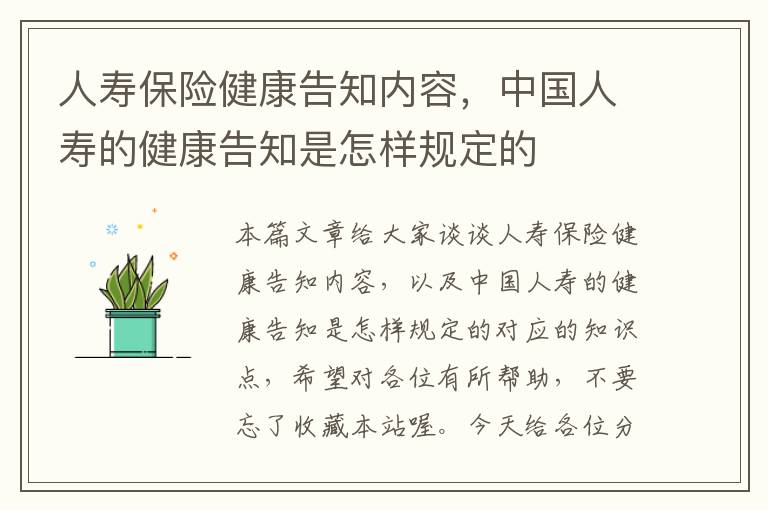 人寿保险健康告知内容，中国人寿的健康告知是怎样规定的

本篇文章给大家谈谈人寿保险健康告知内容，以及中国人寿的健康告知是怎样规定的对应的知识点，希望对各位有所帮助，不要忘了收藏本站喔。今天给各位分